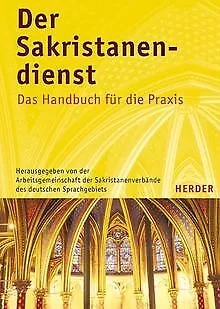 Der Sakristanendienst

Das Handbuch für die Praxis

Herausgegeben von der Arbeitsgemeinschaft der Sakristanenverbände des deutschen Sprachgebiets

HERDER